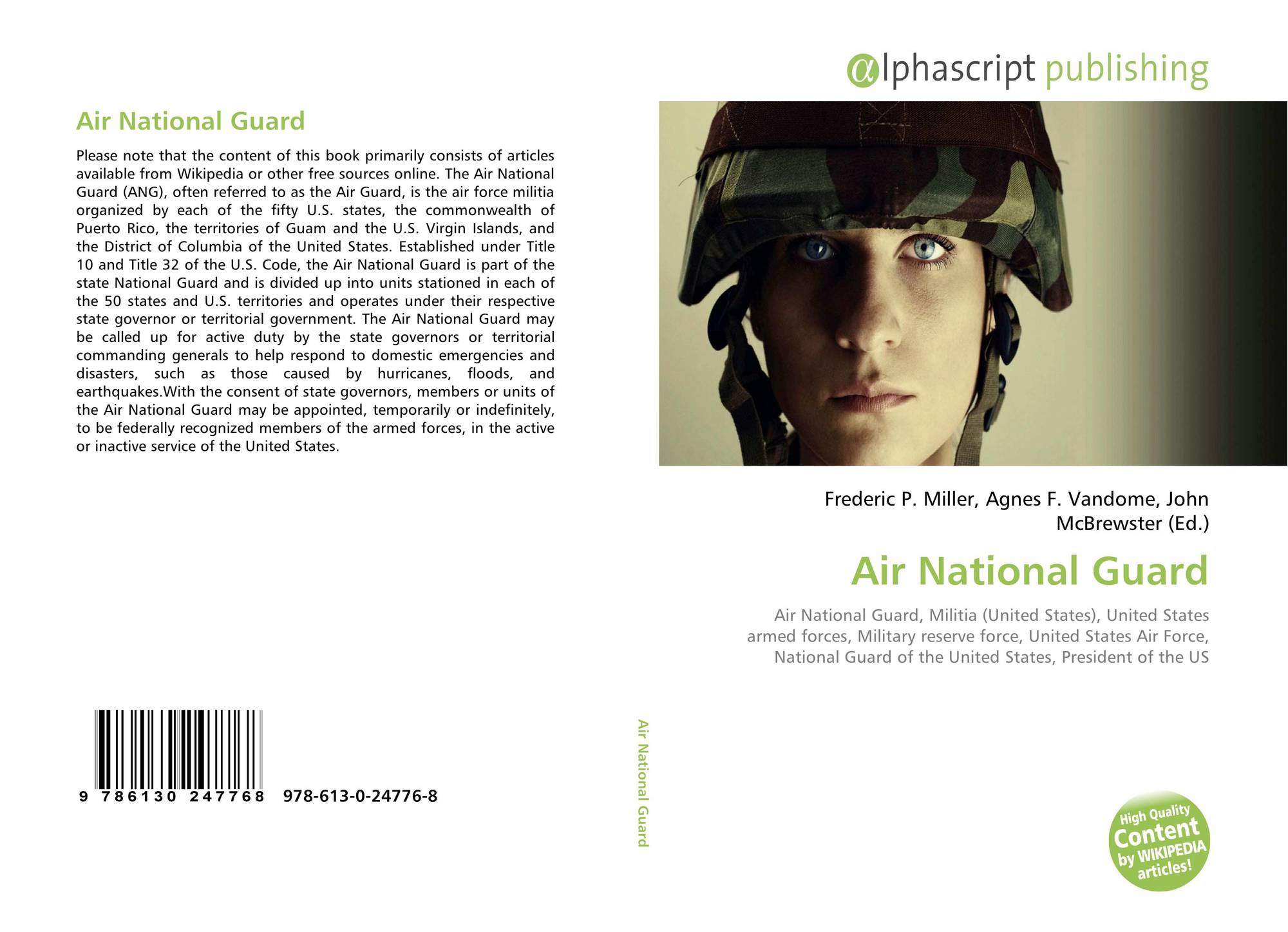 Air National Guard

Please note that the content of this book primarily consists of articles available from Wikipedia or other free sources online. The Air National Guard (ANG), often referred to as the Air Guard, is the air force militia organized by each of the fifty U.S. states, the commonwealth of Puerto Rico, the territories of Guam and the U.S. Virgin Islands, and the District of Columbia of the United States. Established under Title 10 and Title 32 of the U.S. Code, the Air National Guard is part of the state National Guard and is divided up into units stationed in each of the 50 states and U.S. territories and operates under their respective state governor or territorial government. The Air National Guard may be called up for active duty by the state governors or territorial commanding generals to help respond to domestic emergencies and disasters, such as those caused by hurricanes, floods, and earthquakes.With the consent of state governors, members or units of the Air National Guard may be appointed, temporarily or indefinitely, to be federally recognized members of the armed forces, in the active or inactive service of the United States.

9 786130 247768 978-613-0-24776-8

Air National Guard

αlphascript publishing

Frederic P. Miller, Agnes F. Vandome, John McBrewster (Ed.)

Air National Guard

Air National Guard, Militia (United States), United States armed forces, Military reserve force, United States Air Force, National Guard of the United States, President of the US

High Quality Content by WIKIPEDIA articles!